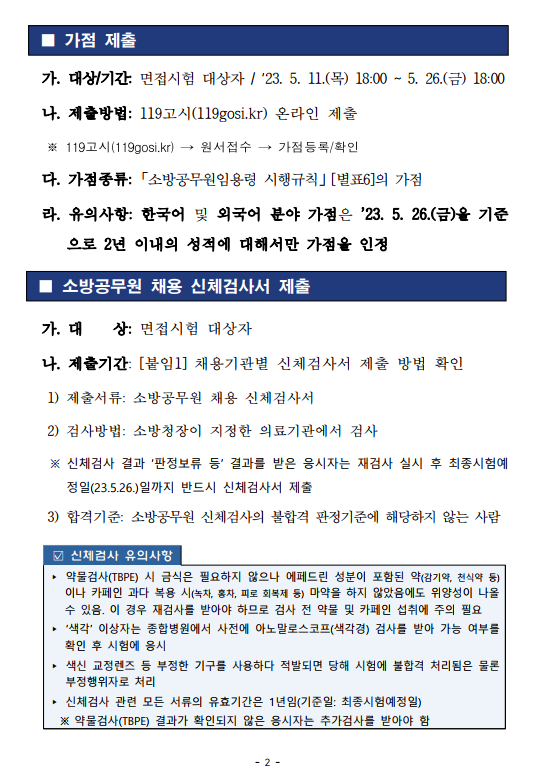 ■ 가점 제출

가. 대상/기간: 면접시험 대상자 / '23. 5. 11.(목) 18:00 ~ 5. 26.(금) 18:00

나. 제출방법: 119고시(119gosi.kr) 온라인 제출

※ 119고시(119gosi.kr) → 원서접수 → 가점등록/확인

다. 가점종류: 「소방공무원임용령 시행규칙」[별표6]의 가점

라. 유의사항: 한국어 및 외국어 분야 가점은 '23. 5. 26.(금)을 기준으로 2년 이내의 성적에 대해서만 가점을 인정

■ 소방공무원 채용 신체검사서 제출

가. 대 상: 면접시험 대상자

나. 제출기간: [붙임1] 채용기관별 신체검사서 제출 방법 확인

1) 제출서류: 소방공무원 채용 신체검사서

2) 검사방법: 소방청장이 지정한 의료기관에서 검사

※ 신체검사 결과 '판정보류 등' 결과를 받은 응시자는 재검사 실시 후 최종시험예정일(23.5.26.)일까지 반드시 신체검사서 제출

3) 합격기준: 소방공무원 신체검사의 불합격 판정기준에 해당하지 않는 사람

☑ 신체검사 유의사항

▸ 약물검사(TBPE) 시 금식은 필요하지 않으나 에페드린 성분이 포함된 약(감기약, 천식약 등)이나 카페인 과다 복용 시(녹차, 홍차, 피로 회복제 등) 마약을 하지 않았음에도 위양성이 나올 수 있음. 이 경우 재검사를 받아야 하므로 검사 전 약물 및 카페인 섭취에 주의 필요

▸ '색각' 이상자는 종합병원에서 사전에 아노말로스코프(색각경) 검사를 받아 가능 여부를 확인 후 시험에 응시

▸ 색신 교정렌즈 등 부정한 기구를 사용하다 적발되면 당해 시험에 불합격 처리됨은 물론 부정행위자로 처리

▸ 신체검사 관련 모든 서류의 유효기간은 1년임(기준일: 최종시험예정일)

※ 약물검사(TBPE) 결과가 확인되지 않은 응시자는 추가검사를 받아야 함

- 2 -